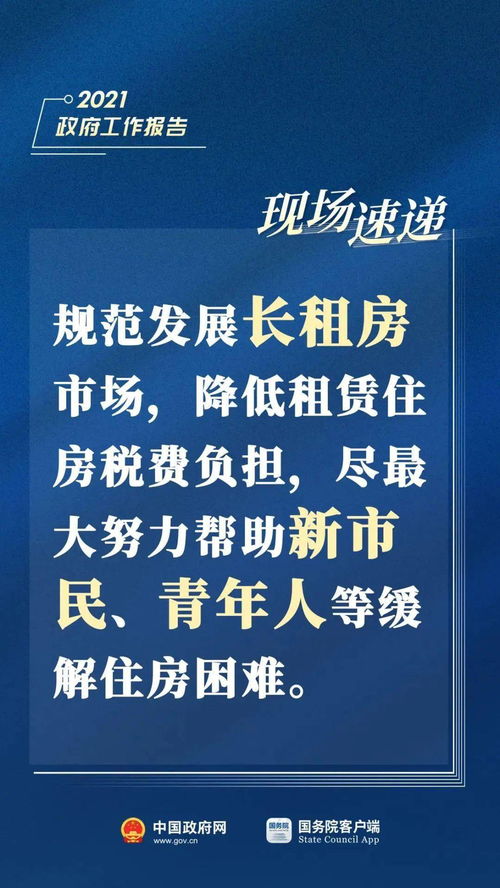 2021
政府工作报告

现场速递

规范发展长租房市场，降低租赁住房税费负担，尽最大努力帮助新市民、青年人等缓解住房困难。

中国政府网
www.gov.cn

国务院
国务院客户端
State Council App